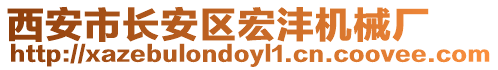 西安市长安区宏沣机械厂
http://xazebulondoyl1.cn.coovee.com